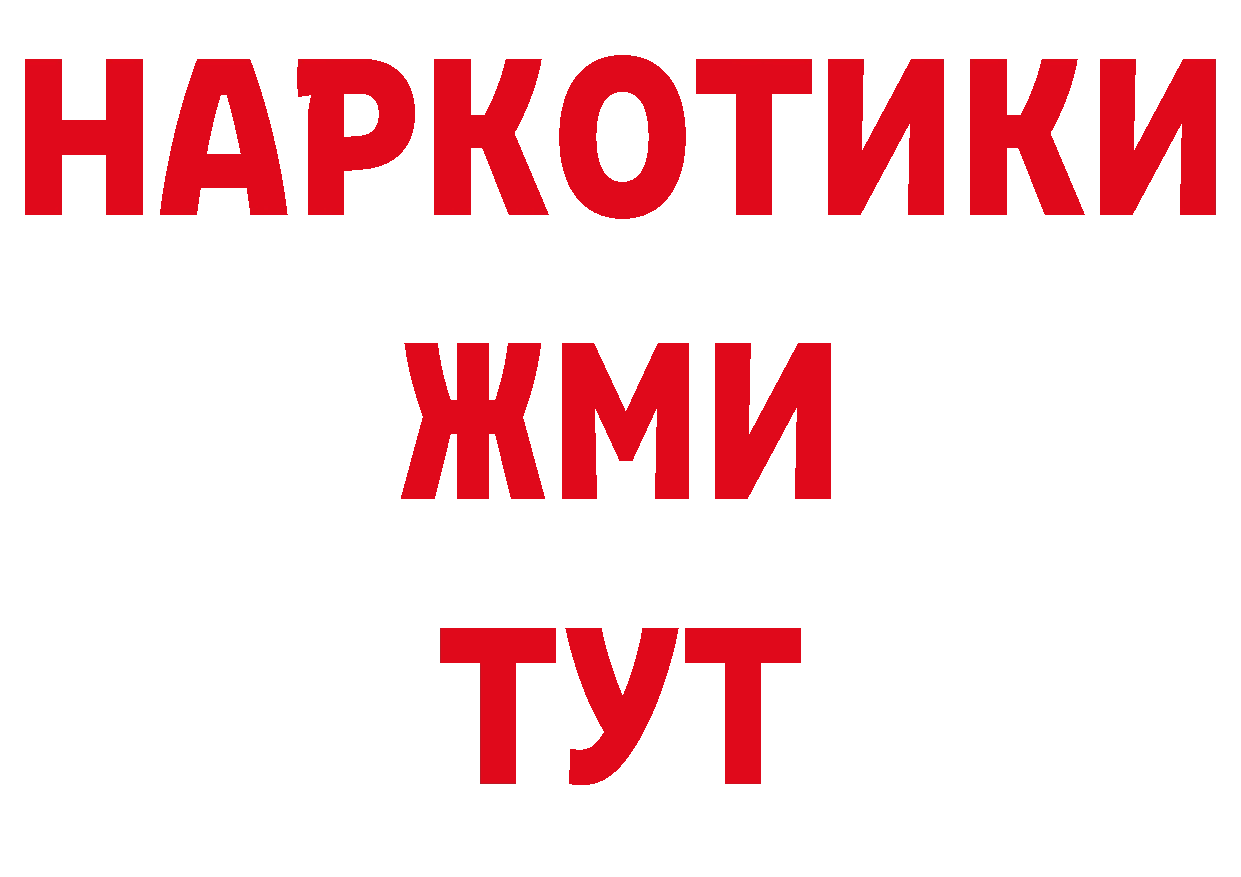 НАРКОТИКИ
ЖМИ
ТУТ